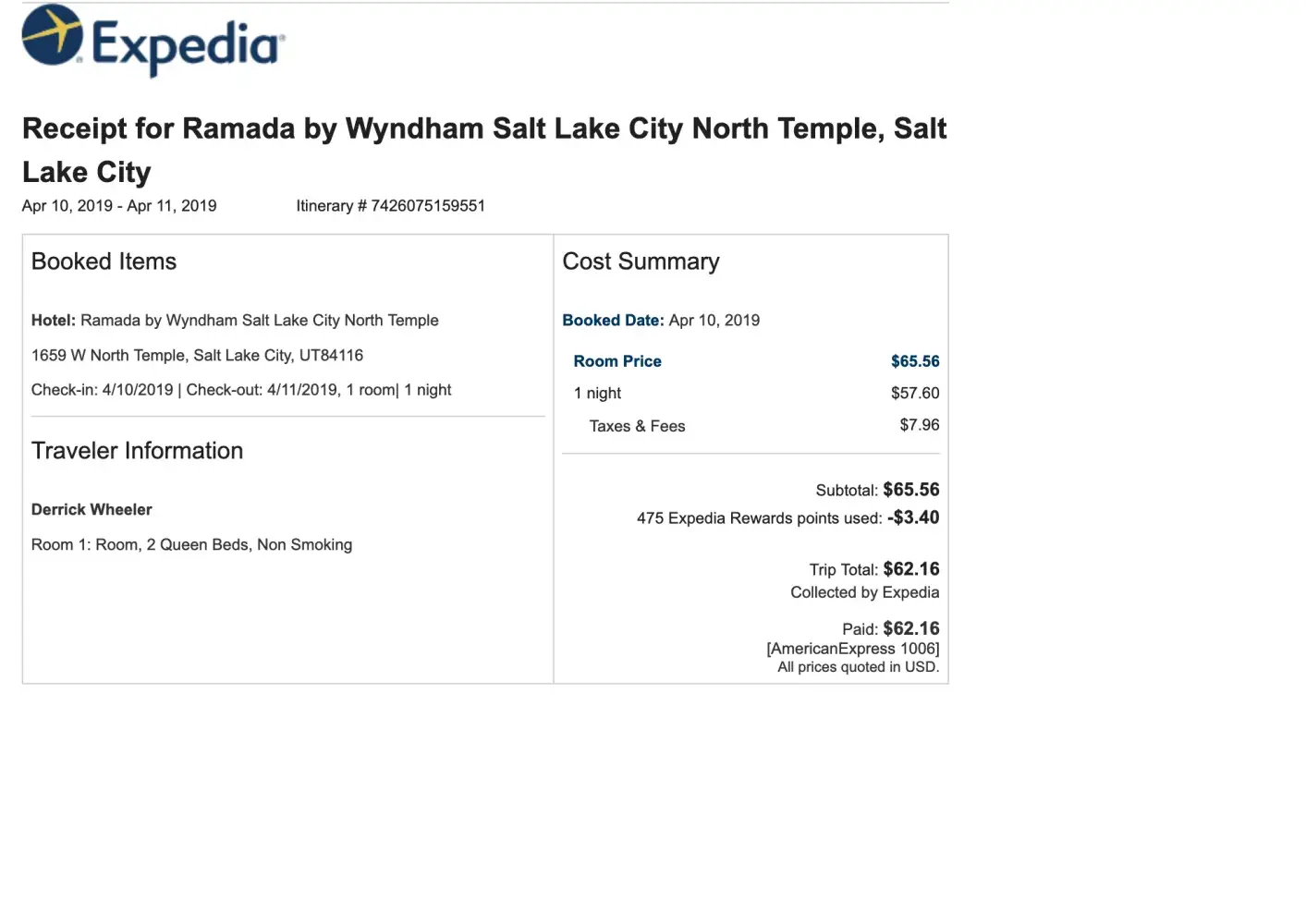 Expedia

Receipt for Ramada by Wyndham Salt Lake City North Temple, Salt Lake City

Apr 10, 2019 - Apr 11, 2019 Itinerary # 7426075159551

Booked Items

Hotel: Ramada by Wyndham Salt Lake City North Temple

1659 W North Temple, Salt Lake City, UT84116

Check-in: 4/10/2019 | Check-out: 4/11/2019, 1 room| 1 night

Traveler Information

Derrick Wheeler

Room 1: Room, 2 Queen Beds, Non Smoking

Cost Summary

Booked Date: Apr 10, 2019

Room Price $65.56

1 night $57.60

Taxes & Fees $7.96

Subtotal: $65.56

475 Expedia Rewards points used: -$3.40

Trip Total: $62.16
Collected by Expedia

Paid: $62.16
[AmericanExpress 1006]
All prices quoted in USD.